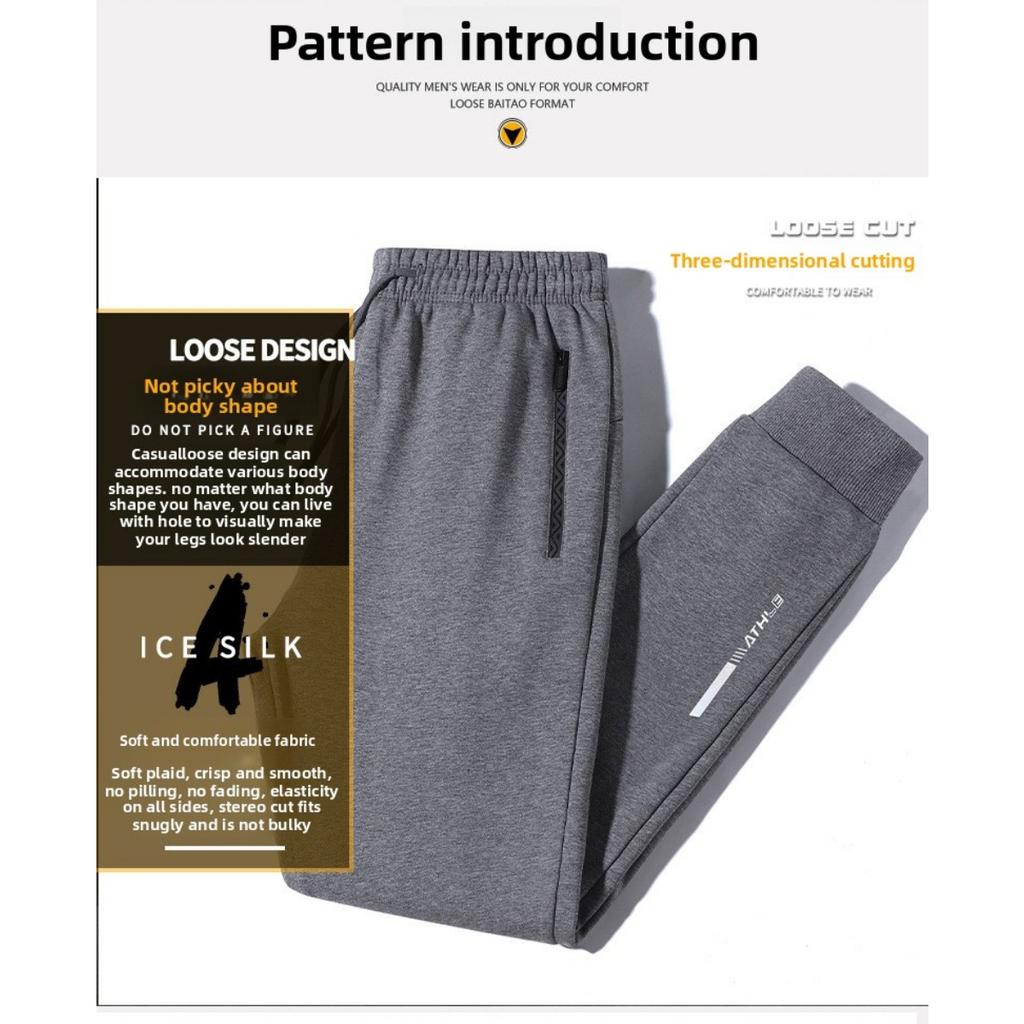 Pattern introduction

QUALITY MEN'S WEAR IS ONLY FOR YOUR COMFORT
LOOSE BAITAO FORMAT

LOOSE CUT
Three-dimensional cutting
COMFORTABLE TO WEAR

LOOSE DESIGN
Not picky about body shape
DO NOT PICK A FIGURE
Casualloose design can accommodate various body shapes. no matter what body shape you have, you can live with hole to visually make your legs look slender

ICE SILK

Soft and comfortable fabric

Soft plaid, crisp and smooth, no pilling, no fading, elasticity on all sides, stereo cut fits snugly and is not bulky

ATHLE